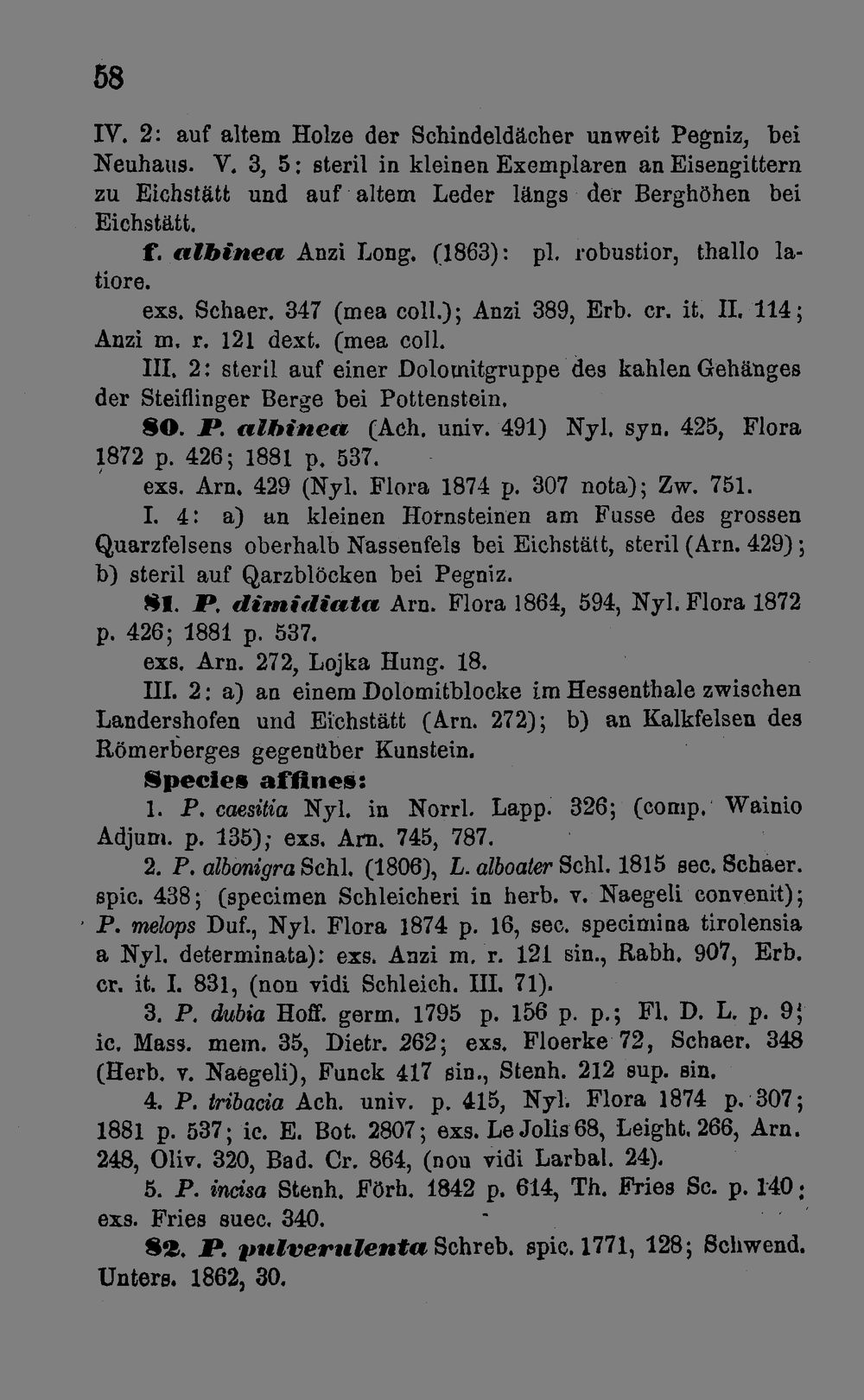 58

IV. 2: auf altem Holze der Schindeldächer unweit Pegniz, bei Neuhaus. V. 3, 5: steril in kleinen Exemplaren an Eisengittern zu Eichstätt und auf altem Leder längs der Berghöhen bei Eichstätt.

f. albinea Anzi Long. (1863): pl. robustior, thallo latiore.

exs. Schaer. 347 (mea coll.); Anzi 389, Erb. cr. it. II. 114; Anzi m. r. 121 dext. (mea coll.

III. 2: steril auf einer Dolomitgruppe des kahlen Gehänges der Steiflinger Berge bei Pottenstein.

80. P. albinea (Ach. univ. 491) Nyl. syn. 425, Flora 1872 p. 426; 1881 p. 537.

exs. Arn. 429 (Nyl. Flora 1874 p. 307 nota); Zw. 751.

I. 4: a) an kleinen Hornsteinen am Fusse des grossen Quarzfelsens oberhalb Nassenfels bei Eichstätt, steril (Arn. 429); b) steril auf Qarzblöcken bei Pegniz.

81. P. dimidiata Arn. Flora 1864, 594, Nyl. Flora 1872 p. 426; 1881 p. 537.

exs. Arn. 272, Lojka Hung. 18.

III. 2: a) an einem Dolomitblocke im Hessenthale zwischen Landershofen und Eichstätt (Arn. 272); b) an Kalkfelsen des Römerberges gegenüber Kunstein.

Species affines:

1. P. caesitia Nyl. in Norrl. Lapp. 326; (comp. Wainio Adjum. p. 135); exs. Arn. 745, 787.

2. P. albonigra Schl. (1806), L. alboater Schl. 1815 sec. Schaer. spic. 438; (specimen Schleicheri in herb. v. Naegeli convenit); P. melops Duf., Nyl. Flora 1874 p. 16, sec. specimina tirolensia a Nyl. determinata): exs. Anzi m. r. 121 sin., Rabh. 907, Erb. cr. it. I. 831, (non vidi Schleich. III. 71).

3. P. dubia Hoff. germ. 1795 p. 156 p. p.; Fl. D. L. p. 9; ic. Mass. mem. 35, Dietr. 262; exs. Floerke 72, Schaer. 348 (Herb. v. Naegeli), Funck 417 sin., Stenh. 212 sup. sin.

4. P. tribacia Ach. univ. p. 415, Nyl. Flora 1874 p. 307; 1881 p. 537; ic. E. Bot. 2807; exs. Le Jolis 68, Leight. 266, Arn. 248, Oliv. 320, Bad. Cr. 864, (non vidi Larbal. 24).

5. P. incisa Stenh. Förh. 1842 p. 614, Th. Fries Sc. p. 140; exs. Fries suec. 340.

82. P. pulverulenta Schreb. spic. 1771, 128; Schwend. Unters. 1862, 30.